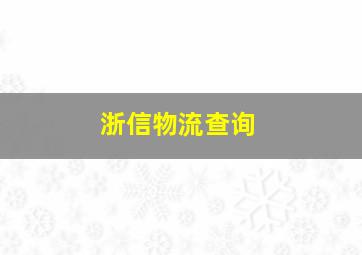 浙信物流查询